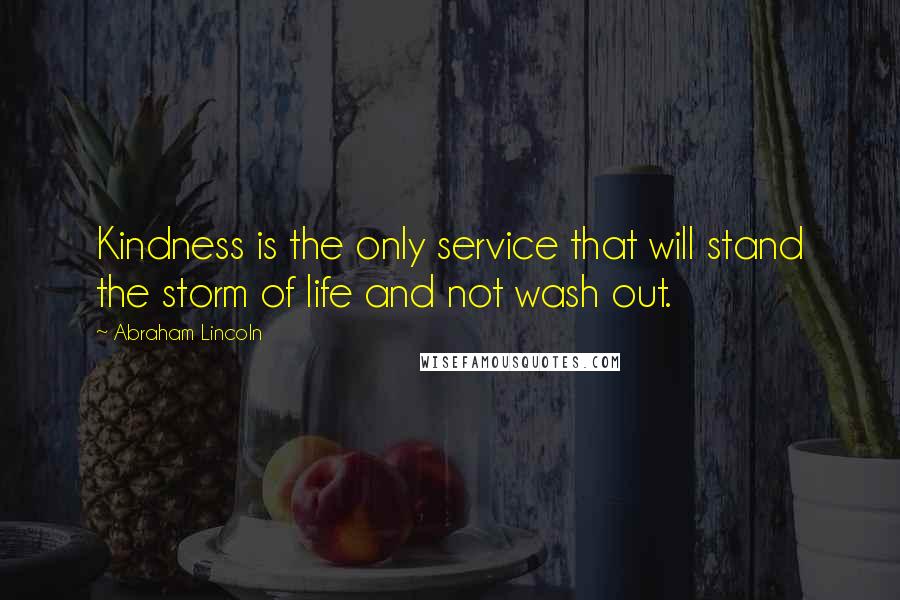 Kindness is the only service that will stand the storm of life and not wash out.

~ Abraham Lincoln

WISEFAMOUSQUOTES.COM